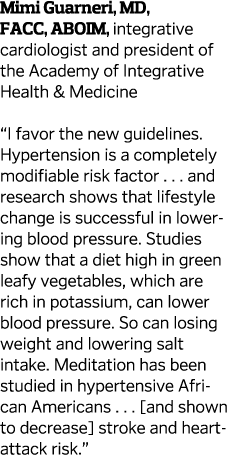 Mimi Guarneri, MD, FACC, ABOIM, integrative cardiologist and president of the Academy of Integrative Health & Medicine

“I favor the new guidelines. Hypertension is a completely modifiable risk factor . . . and research shows that lifestyle change is successful in lowering blood pressure. Studies show that a diet high in green leafy vegetables, which are rich in potassium, can lower blood pressure. So can losing weight and lowering salt intake. Meditation has been studied in hypertensive African Americans . . . [and shown to decrease] stroke and heart-attack risk.”